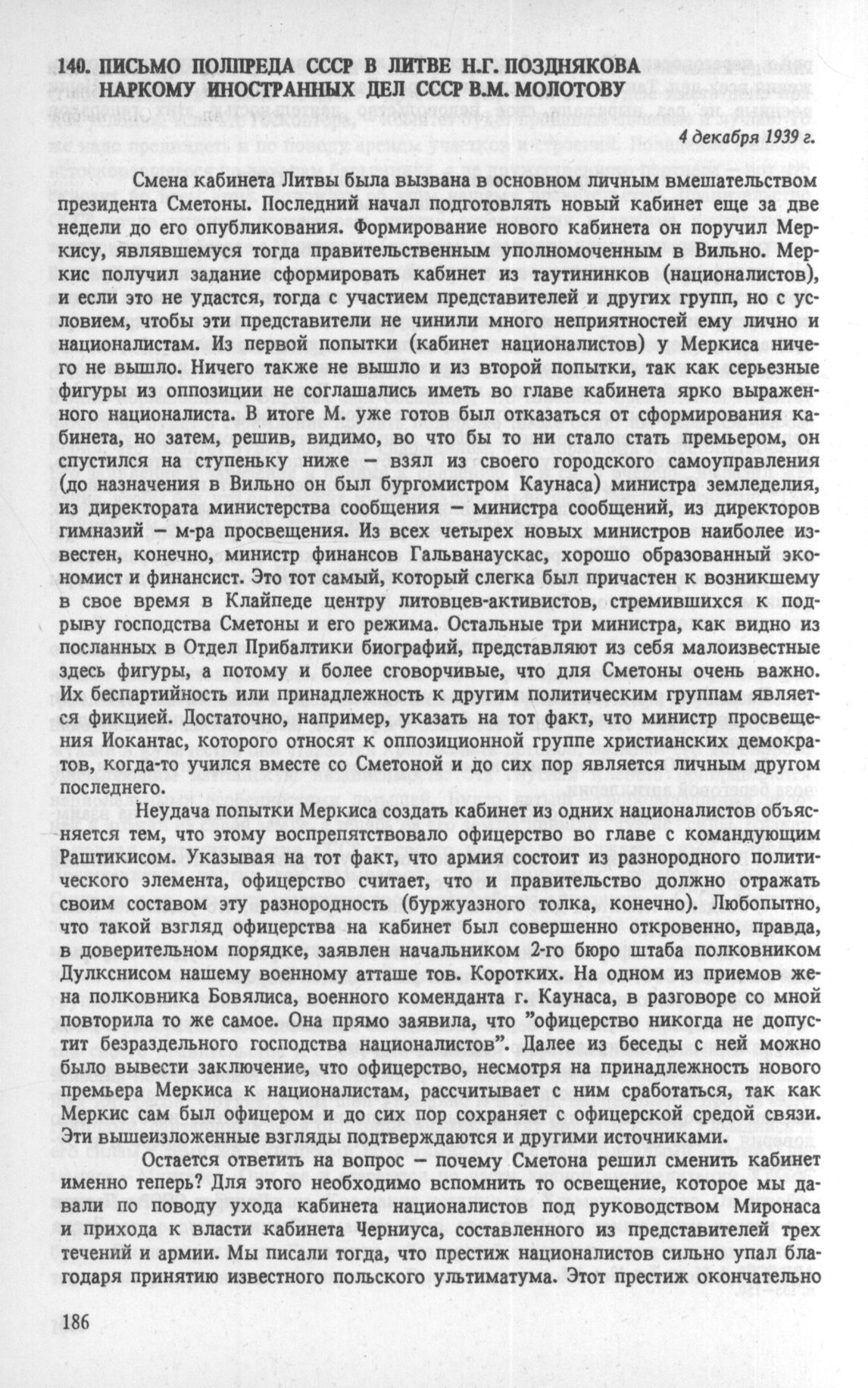 140. ПИСЬМО ПОЛПРЕДА СССР В ЛИТВЕ Н.Г. ПОЗДНЯКОВА НАРКОМУ ИНОСТРАННЫХ ДЕЛ СССР В.М. МОЛОТОВУ

4 декабря 1939 г.

Смена кабинета Литвы была вызвана в основном личным вмешательством президента Сметоны. Последний начал подготовлять новый кабинет еще за две недели до его опубликования. Формирование нового кабинета он поручил Меркису, являвшемуся тогда правительственным уполномоченным в Вильно. Меркис получил задание сформировать кабинет из таутининков (националистов), и если это не удастся, тогда с участием представителей и других групп, но с условием, чтобы эти представители не чинили много неприятностей ему лично и националистам. Из первой попытки (кабинет националистов) у Меркиса ничего не вышло. Ничего также не вышло и из второй попытки, так как серьезные фигуры из оппозиции не соглашались иметь во главе кабинета ярко выраженного националиста. В итоге М. уже готов был отказаться от сформирования кабинета, но затем, решив, видимо, во что бы то ни стало стать премьером, он спустился на ступеньку ниже – взял из своего городского самоуправления (до назначения в Вильно он был бургомистром Каунаса) министра земледелия, из директората министерства сообщения – министра сообщений, из директоров гимназий – м-ра просвещения. Из всех четырех новых министров наиболее известен, конечно, министр финансов Гальванаускас, хорошо образованный экономист и финансист. Это тот самый, который слегка был причастен к возникшему в свое время в Клайпеде центру литовцев-активистов, стремившихся к подрыву господства Сметоны и его режима. Остальные три министра, как видно из посланных в Отдел Прибалтики биографий, представляют из себя малоизвестные здесь фигуры, а потому и более сговорчивые, что для Сметоны очень важно. Их беспартийность или принадлежность к другим политическим группам является фикцией. Достаточно, например, указать на тот факт, что министр просвещения Иокантас, которого относят к оппозиционной группе христианских демократов, когда-то учился вместе со Сметоной и до сих пор является личным другом последнего.

Неудача попытки Меркиса создать кабинет из одних националистов объясняется тем, что этому воспрепятствовало офицерство во главе с командующим Раштикисом. Указывая на тот факт, что армия состоит из разнородного политического элемента, офицерство считает, что и правительство должно отражать своим составом эту разнородность (буржуазного толка, конечно). Любопытно, что такой взгляд офицерства на кабинет был совершенно откровенно, правда, в доверительном порядке, заявлен начальником 2-го бюро штаба полковником Дулкснисом нашему военному атташе тов. Коротких. На одном из приемов жена полковника Бовялиса, военного коменданта г. Каунаса, в разговоре со мной повторила то же самое. Она прямо заявила, что "офицерство никогда не допустит безраздельного господства националистов". Далее из беседы с ней можно было вывести заключение, что офицерство, несмотря на принадлежность нового премьера Меркиса к националистам, рассчитывает с ним сработаться, так как Меркис сам был офицером и до сих пор сохраняет с офицерской средой связи. Эти вышеизложенные взгляды подтверждаются и другими источниками.

Остается ответить на вопрос – почему Сметона решил сменить кабинет именно теперь? Для этого необходимо вспомнить то освещение, которое мы давали по поводу ухода кабинета националистов под руководством Миронаса и прихода к власти кабинета Черниуса, составленного из представителей трех течений и армии. Мы писали тогда, что престиж националистов сильно упал благодаря принятию известного польского ультиматума. Этот престиж окончательно

186